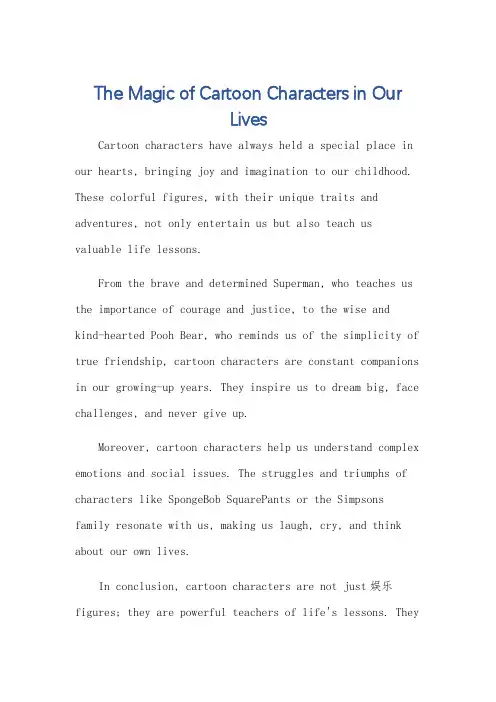 The Magic of Cartoon Characters in Our Lives

Cartoon characters have always held a special place in our hearts, bringing joy and imagination to our childhood. These colorful figures, with their unique traits and adventures, not only entertain us but also teach us valuable life lessons.

From the brave and determined Superman, who teaches us the importance of courage and justice, to the wise and kind-hearted Pooh Bear, who reminds us of the simplicity of true friendship, cartoon characters are constant companions in our growing-up years. They inspire us to dream big, face challenges, and never give up.

Moreover, cartoon characters help us understand complex emotions and social issues. The struggles and triumphs of characters like SpongeBob SquarePants or the Simpsons family resonate with us, making us laugh, cry, and think about our own lives.

In conclusion, cartoon characters are not just 娱乐 figures; they are powerful teachers of life's lessons. They